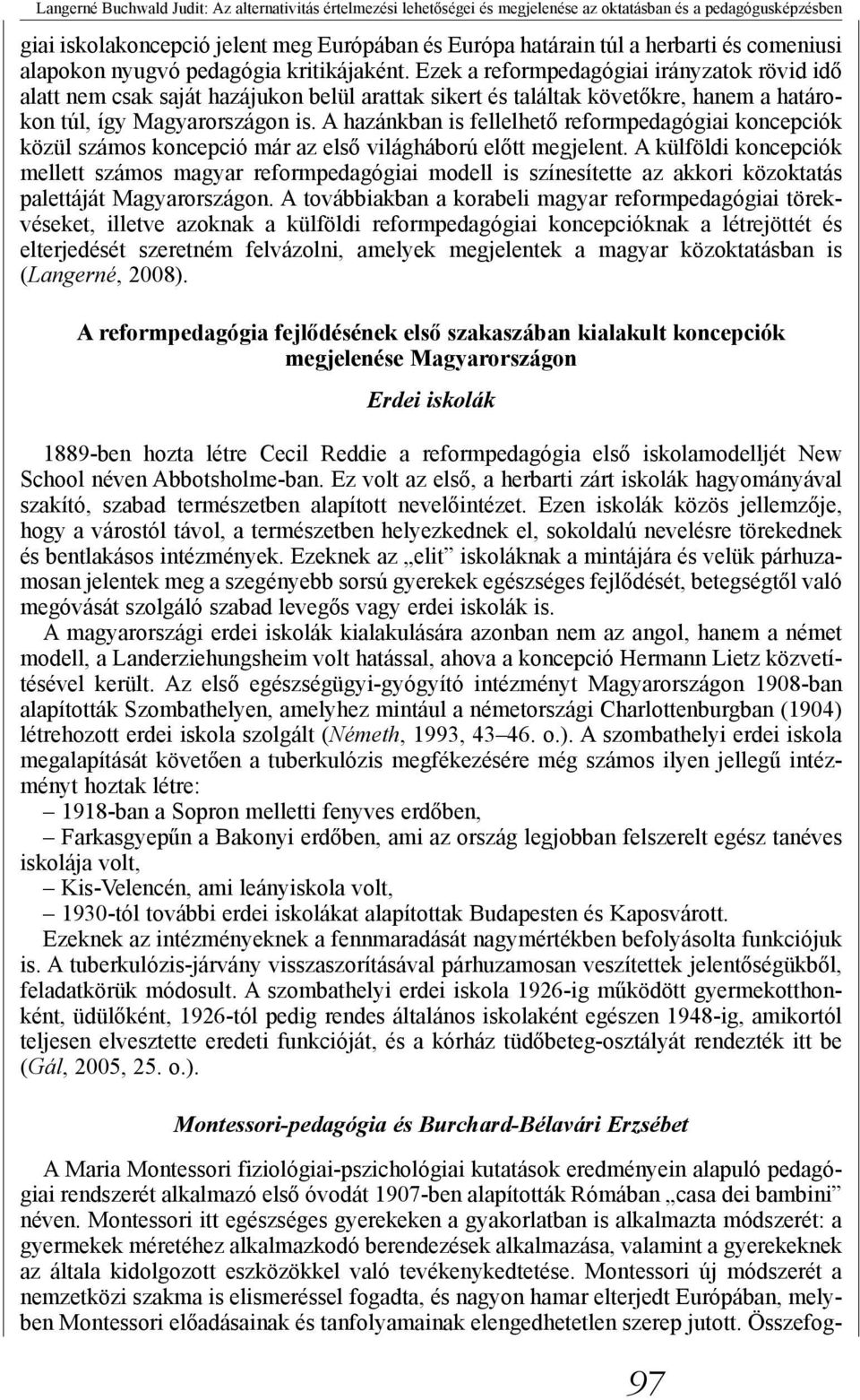 Langerné Buchwald Judit: Az alternativitás értelmezési lehetőségei és megjelenése az oktatásban és a pedagógusképzésben

giai iskolakoncepció jelent meg Európában és Európa határain túl a herbarti és comeniusi alapokon nyugvó pedagógia kritikájaként. Ezek a reformpedagógiai irányzatok rövid idő alatt nem csak saját hazájukon belül arattak sikert és találtak követőkre, hanem a határokon túl, így Magyarországon is. A hazánkban is fellelhető reformpedagógiai koncepciók közül számos koncepció már az első világháború előtt megjelent. A külföldi koncepciók mellett számos magyar reformpedagógiai modell is színesítette az akkori közoktatás palettáját Magyarországon. A továbbiakban a korabeli magyar reformpedagógiai törekvéseket, illetve azoknak a külföldi reformpedagógiai koncepcióknak a létrejöttét és elterjedését szeretném felvázolni, amelyek megjelentek a magyar közoktatásban is (Langerné, 2008).

A reformpedagógia fejlődésének első szakaszában kialakult koncepciók megjelenése Magyarországon

Erdei iskolák

1889-ben hozta létre Cecil Reddie a reformpedagógia első iskolamodelljét New School néven Abbotsholme-ban. Ez volt az első, a herbarti zárt iskolák hagyományával szakító, szabad természetben alapított nevelőintézet. Ezen iskolák közös jellemzője, hogy a várostól távol, a természetben helyezkednek el, sokoldalú nevelésre törekednek és bentlakásos intézmények. Ezeknek az „elit” iskoláknak a mintájára és velük párhuzamosan jelentek meg a szegényebb sorsú gyerekek egészséges fejlődését, betegségtől való megóvását szolgáló szabad levegős vagy erdei iskolák is.

A magyarországi erdei iskolák kialakulására azonban nem az angol, hanem a német modell, a Landerziehungsheim volt hatással, ahova a koncepció Hermann Lietz közvetítésével került. Az első egészségügyi-gyógyító intézményt Magyarországon 1908-ban alapították Szombathelyen, amelyhez mintául a németországi Charlottenburgban (1904) létrehozott erdei iskola szolgált (Németh, 1993, 43–46. o.). A szombathelyi erdei iskola megalapítását követően a tuberkulózis megfékezésére még számos ilyen jellegű intézményt hoztak létre:
– 1918-ban a Sopron melletti fenyves erdőben,
– Farkasgyepűn a Bakonyi erdőben, ami az ország legjobban felszerelt egész tanéves iskolája volt,
– Kis-Velencén, ami leányiskola volt,
– 1930-tól további erdei iskolákat alapítottak Budapesten és Kaposvárott.

Ezeknek az intézményeknek a fennmaradását nagymértékben befolyásolta funkciójuk is. A tuberkulózis-járvány visszaszorításával párhuzamosan veszítettek jelentőségükből, feladatkörük módosult. A szombathelyi erdei iskola 1926-ig működött gyermekotthonként, üdülőként, 1926-tól pedig rendes általános iskolaként egészen 1948-ig, amikortól teljesen elvesztette eredeti funkcióját, és a kórház tüdőbeteg-osztályát rendezték itt be (Gál, 2005, 25. o.).

Montessori-pedagógia és Burchard-Bélavári Erzsébet

A Maria Montessori fiziológiai-pszichológiai kutatások eredményein alapuló pedagógiai rendszerét alkalmazó első óvodát 1907-ben alapították Rómában „casa dei bambini” néven. Montessori itt egészséges gyerekeken a gyakorlatban is alkalmazta módszerét: a gyermekek méretéhez alkalmazkodó berendezések alkalmazása, valamint a gyerekeknek az általa kidolgozott eszközökkel való tevékenykedtetése. Montessori új módszerét a nemzetközi szakma is elismeréssel fogadta, és nagyon hamar elterjedt Európában, melyben Montessori előadásainak és tanfolyamainak elengedhetetlen szerep jutott. Összefog-

97